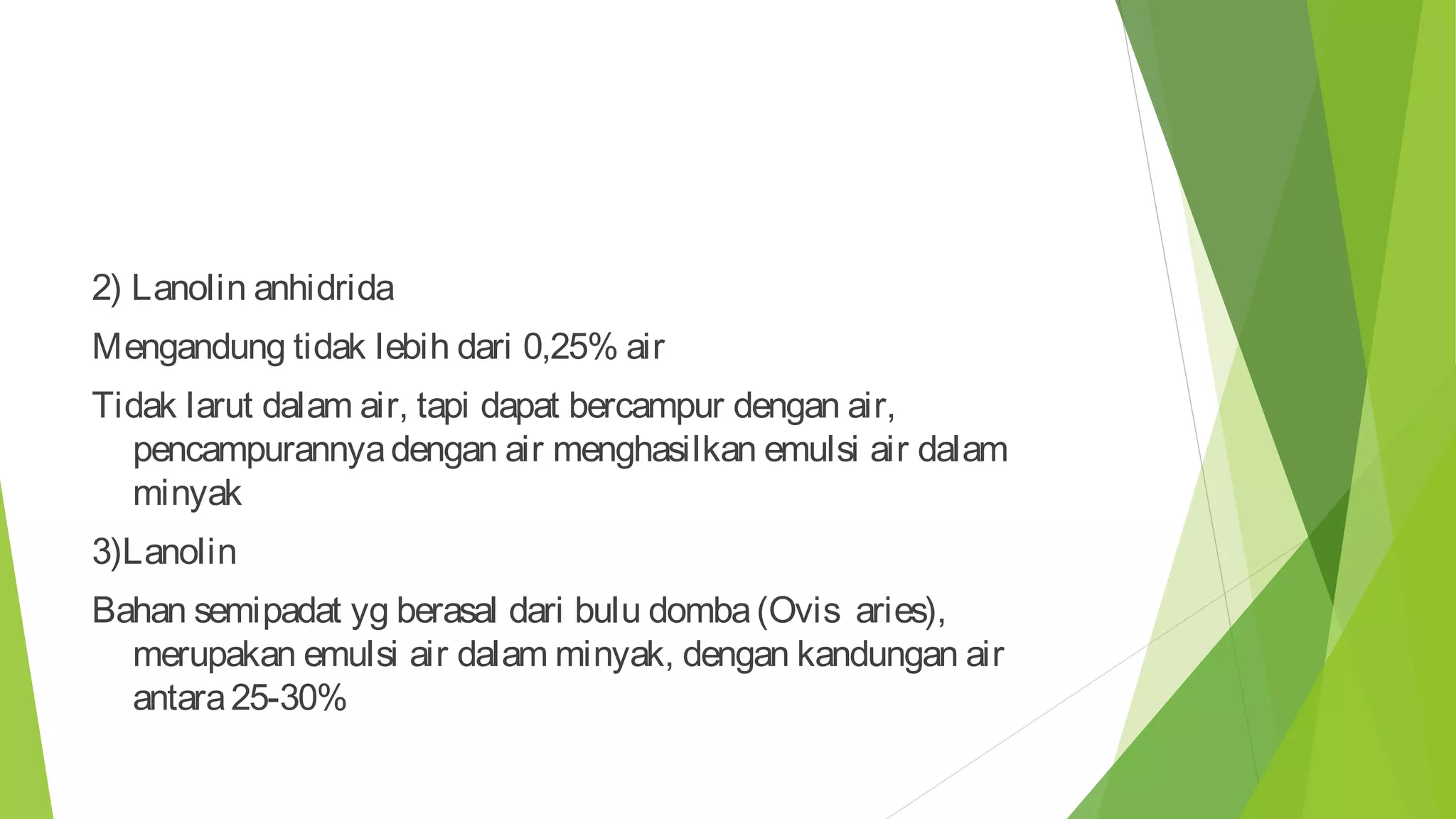 2) Lanolin anhidrida

Mengandung tidak lebih dari 0,25% air

Tidak larut dalam air, tapi dapat bercampur dengan air, pencampurannya dengan air menghasilkan emulsi air dalam minyak

3)Lanolin

Bahan semipadat yg berasal dari bulu domba (Ovis aries), merupakan emulsi air dalam minyak, dengan kandungan air antara 25-30%